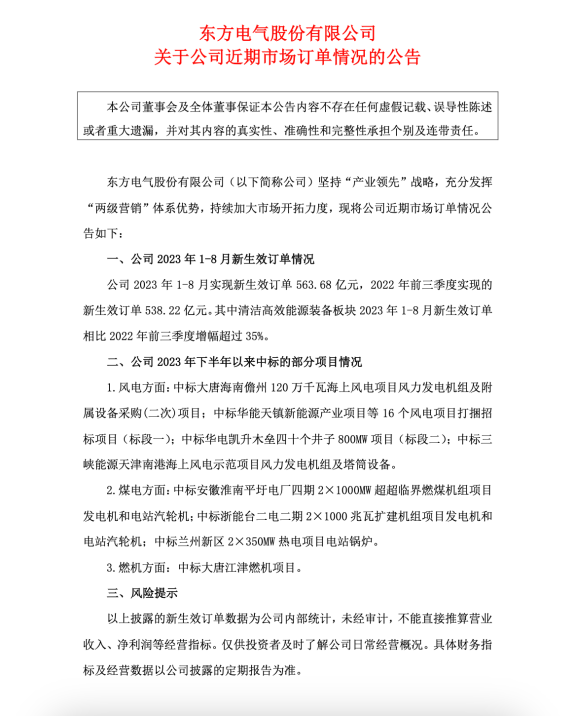 东方电气股份有限公司
关于公司近期市场订单情况的公告

本公司董事会及全体董事保证本公告内容不存在任何虚假记载、误导性陈述或者重大遗漏，并对其内容的真实性、准确性和完整性承担个别及连带责任。

东方电气股份有限公司（以下简称公司）坚持“产业领先”战略，充分发挥“两级营销”体系优势，持续加大市场开拓力度，现将公司近期市场订单情况公告如下：

一、公司 2023 年 1-8 月新生效订单情况

公司 2023 年 1-8 月实现新生效订单 563.68 亿元，2022 年前三季度实现的新生效订单 538.22 亿元。其中清洁高效能源装备板块 2023 年 1-8 月新生效订单相比 2022 年前三季度增幅超过 35%。

二、公司 2023 年下半年以来中标的部分项目情况

1. 风电方面：中标大唐海南儋州 120 万千瓦海上风电项目风力发电机组及附属设备采购(二次)项目；中标华能天镇新能源产业项目等 16 个风电项目打捆招标项目（标段一）；中标华电凯升木垒四十个井子 800MW 项目（标段二）；中标三峡能源天津南港海上风电示范项目风力发电机组及塔筒设备。

2. 煤电方面：中标安徽淮南平圩电厂四期 2×1000MW 超超临界燃煤机组项目发电机和电站汽轮机；中标浙能台二电二期 2×1000 兆瓦扩建机组项目发电机和电站汽轮机；中标兰州新区 2×350MW 热电项目电站锅炉。

3. 燃机方面：中标大唐江津燃机项目。

三、风险提示

以上披露的新生效订单数据为公司内部统计，未经审计，不能直接推算营业收入、净利润等经营指标。仅供投资者及时了解公司日常经营概况。具体财务指标及经营数据以公司披露的定期报告为准。